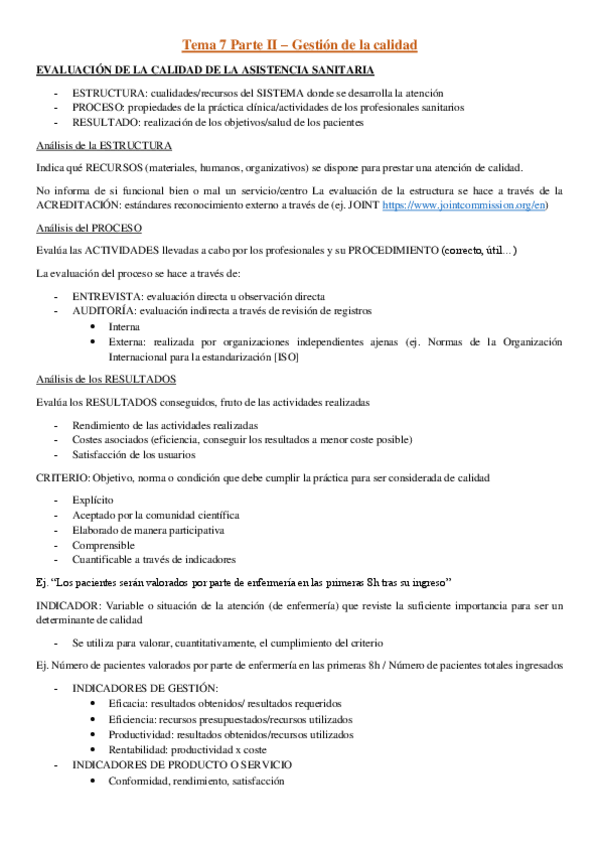 Tema 7 Parte II – Gestión de la calidad

EVALUACIÓN DE LA CALIDAD DE LA ASISTENCIA SANITARIA

- ESTRUCTURA: cualidades/recursos del SISTEMA donde se desarrolla la atención
- PROCESO: propiedades de la práctica clínica/actividades de los profesionales sanitarios
- RESULTADO: realización de los objetivos/salud de los pacientes

Análisis de la ESTRUCTURA

Indica qué RECURSOS (materiales, humanos, organizativos) se dispone para prestar una atención de calidad.

No informa de si funcional bien o mal un servicio/centro La evaluación de la estructura se hace a través de la ACREDITACIÓN: estándares reconocimiento externo a través de (ej. JOINT https://www.jointcommission.org/en)

Análisis del PROCESO

Evalúa las ACTIVIDADES llevadas a cabo por los profesionales y su PROCEDIMIENTO (correcto, útil…)

La evaluación del proceso se hace a través de:

- ENTREVISTA: evaluación directa u observación directa
- AUDITORÍA: evaluación indirecta a través de revisión de registros
• Interna
• Externa: realizada por organizaciones independientes ajenas (ej. Normas de la Organización Internacional para la estandarización [ISO]

Análisis de los RESULTADOS

Evalúa los RESULTADOS conseguidos, fruto de las actividades realizadas

- Rendimiento de las actividades realizadas
- Costes asociados (eficiencia, conseguir los resultados a menor coste posible)
- Satisfacción de los usuarios

CRITERIO: Objetivo, norma o condición que debe cumplir la práctica para ser considerada de calidad

- Explícito
- Aceptado por la comunidad científica
- Elaborado de manera participativa
- Comprensible
- Cuantificable a través de indicadores

Ej. "Los pacientes serán valorados por parte de enfermería en las primeras 8h tras su ingreso"

INDICADOR: Variable o situación de la atención (de enfermería) que reviste la suficiente importancia para ser un determinante de calidad

- Se utiliza para valorar, cuantitativamente, el cumplimiento del criterio

Ej. Número de pacientes valorados por parte de enfermería en las primeras 8h / Número de pacientes totales ingresados

- INDICADORES DE GESTIÓN:
• Eficacia: resultados obtenidos/ resultados requeridos
• Eficiencia: recursos presupuestados/recursos utilizados
• Productividad: resultados obtenidos/recursos utilizados
• Rentabilidad: productividad x coste
- INDICADORES DE PRODUCTO O SERVICIO
• Conformidad, rendimiento, satisfacción